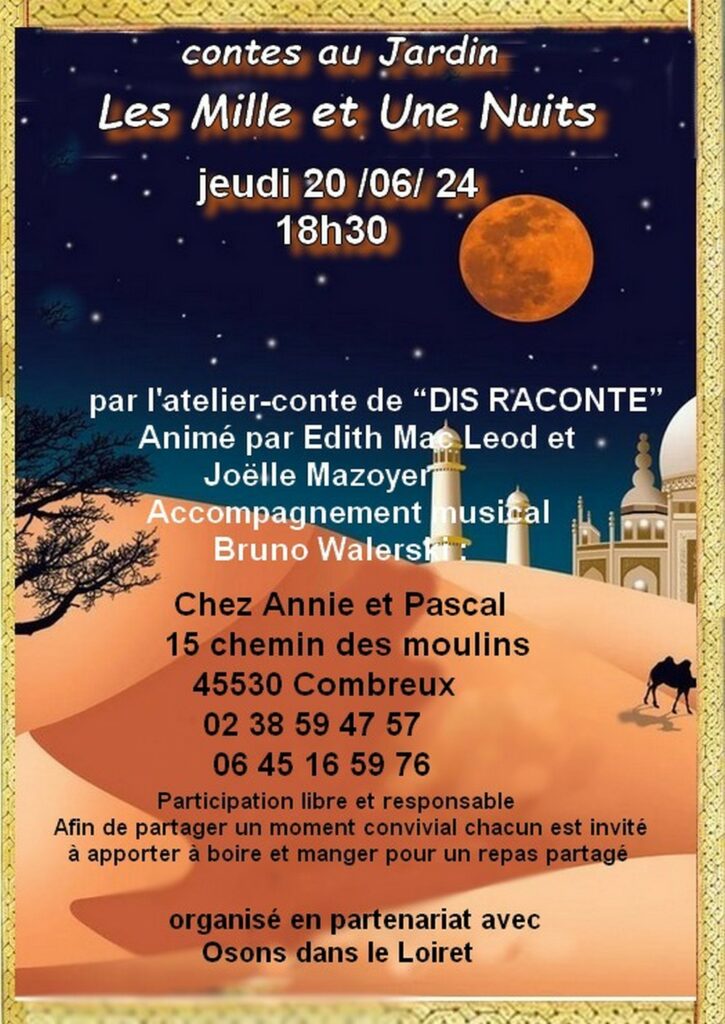 contes au Jardin

Les Mille et Une Nuits

jeudi 20 /06/ 24
18h30

par l'atelier-conte de "DIS RACONTE"
Animé par Edith Mac Leod et
Joëlle Mazoyer
Accompagnement musical
Bruno Walerski :

Chez Annie et Pascal
15 chemin des moulins
45530 Combreux
02 38 59 47 57
06 45 16 59 76

Participation libre et responsable
Afin de partager un moment convivial chacun est invité à apporter à boire et manger pour un repas partagé

organisé en partenariat avec
Osons dans le Loiret